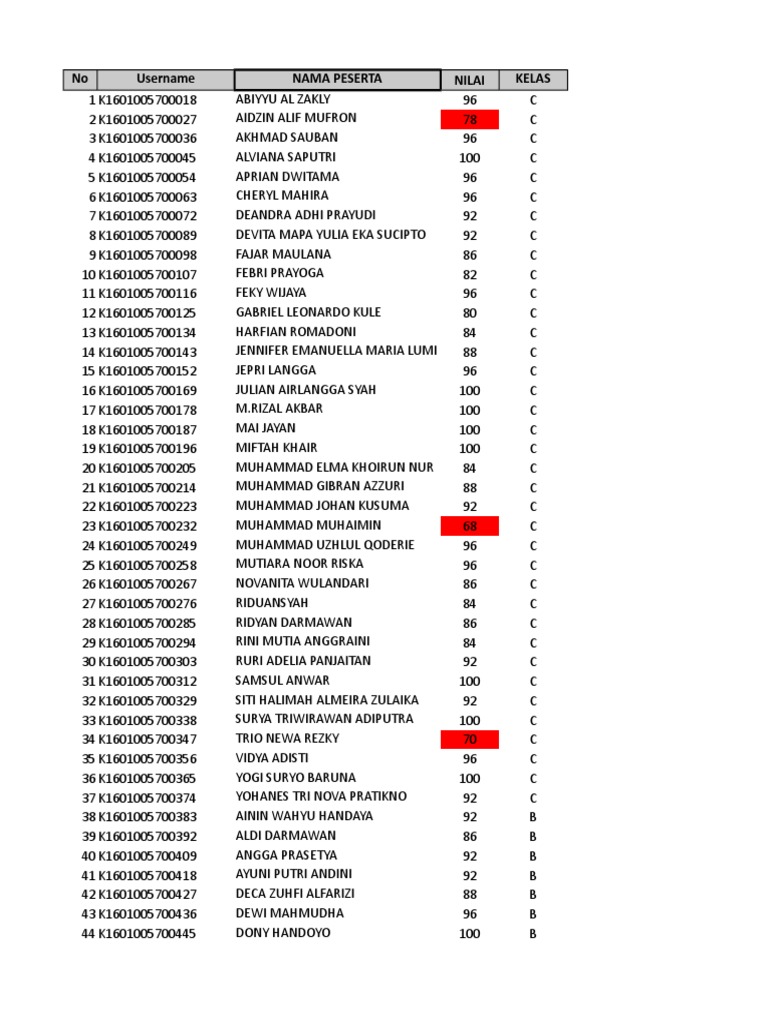 | No | Username | NAMA PESERTA | NILAI | KELAS |
|---|---|---|---|---|
| 1 | K1601005700018 | ABIYYU AL ZAKLY | 96 | C |
| 2 | K1601005700027 | AIDZIN ALIF MUFRON | 78 | C |
| 3 | K1601005700036 | AKHMAD SAUBAN | 96 | C |
| 4 | K1601005700045 | ALVIANA SAPUTRI | 100 | C |
| 5 | K1601005700054 | APRIAN DWITAMA | 96 | C |
| 6 | K1601005700063 | CHERYL MAHIRA | 96 | C |
| 7 | K1601005700072 | DEANDRA ADHI PRAYUDI | 92 | C |
| 8 | K1601005700089 | DEVITA MAPA YULIA EKA SUCIPTO | 92 | C |
| 9 | K1601005700098 | FAJAR MAULANA | 86 | C |
| 10 | K1601005700107 | FEBRI PRAYOGA | 82 | C |
| 11 | K1601005700116 | FEKY WIJAYA | 96 | C |
| 12 | K1601005700125 | GABRIEL LEONARDO KULE | 80 | C |
| 13 | K1601005700134 | HARFIAN ROMADONI | 84 | C |
| 14 | K1601005700143 | JENNIFER EMANUELLA MARIA LUMI | 88 | C |
| 15 | K1601005700152 | JEPRI LANGGA | 96 | C |
| 16 | K1601005700169 | JULIAN AIRLANGGA SYAH | 100 | C |
| 17 | K1601005700178 | M.RIZAL AKBAR | 100 | C |
| 18 | K1601005700187 | MAI JAYAN | 100 | C |
| 19 | K1601005700196 | MIFTAH KHAIR | 100 | C |
| 20 | K1601005700205 | MUHAMMAD ELMA KHOIRUN NUR | 84 | C |
| 21 | K1601005700214 | MUHAMMAD GIBRAN AZZURI | 88 | C |
| 22 | K1601005700223 | MUHAMMAD JOHAN KUSUMA | 92 | C |
| 23 | K1601005700232 | MUHAMMAD MUHAIMIN | 68 | C |
| 24 | K1601005700249 | MUHAMMAD UZHLUL QODERIE | 96 | C |
| 25 | K1601005700258 | MUTIARA NOOR RISKA | 96 | C |
| 26 | K1601005700267 | NOVANITA WULANDARI | 86 | C |
| 27 | K1601005700276 | RIDUANSYAH | 84 | C |
| 28 | K1601005700285 | RIDYAN DARMAWAN | 86 | C |
| 29 | K1601005700294 | RINI MUTIA ANGGRAINI | 84 | C |
| 30 | K1601005700303 | RURI ADELIA PANJAITAN | 92 | C |
| 31 | K1601005700312 | SAMSUL ANWAR | 100 | C |
| 32 | K1601005700329 | SITI HALIMAH ALMEIRA ZULAIKA | 92 | C |
| 33 | K1601005700338 | SURYA TRIWIRAWAN ADIPUTRA | 100 | C |
| 34 | K1601005700347 | TRIO NEWA REZKY | 70 | C |
| 35 | K1601005700356 | VIDYA ADISTI | 96 | C |
| 36 | K1601005700365 | YOGI SURYO BARUNA | 100 | C |
| 37 | K1601005700374 | YOHANES TRI NOVA PRATIKNO | 92 | C |
| 38 | K1601005700383 | AININ WAHYU HANDAYA | 92 | B |
| 39 | K1601005700392 | ALDI DARMAWAN | 86 | B |
| 40 | K1601005700409 | ANGGA PRASETYA | 92 | B |
| 41 | K1601005700418 | AYUNI PUTRI ANDINI | 92 | B |
| 42 | K1601005700427 | DECA ZUHFI ALFARIZI | 88 | B |
| 43 | K1601005700436 | DEWI MAHMUDHA | 96 | B |
| 44 | K1601005700445 | DONY HANDOYO | 100 | B |